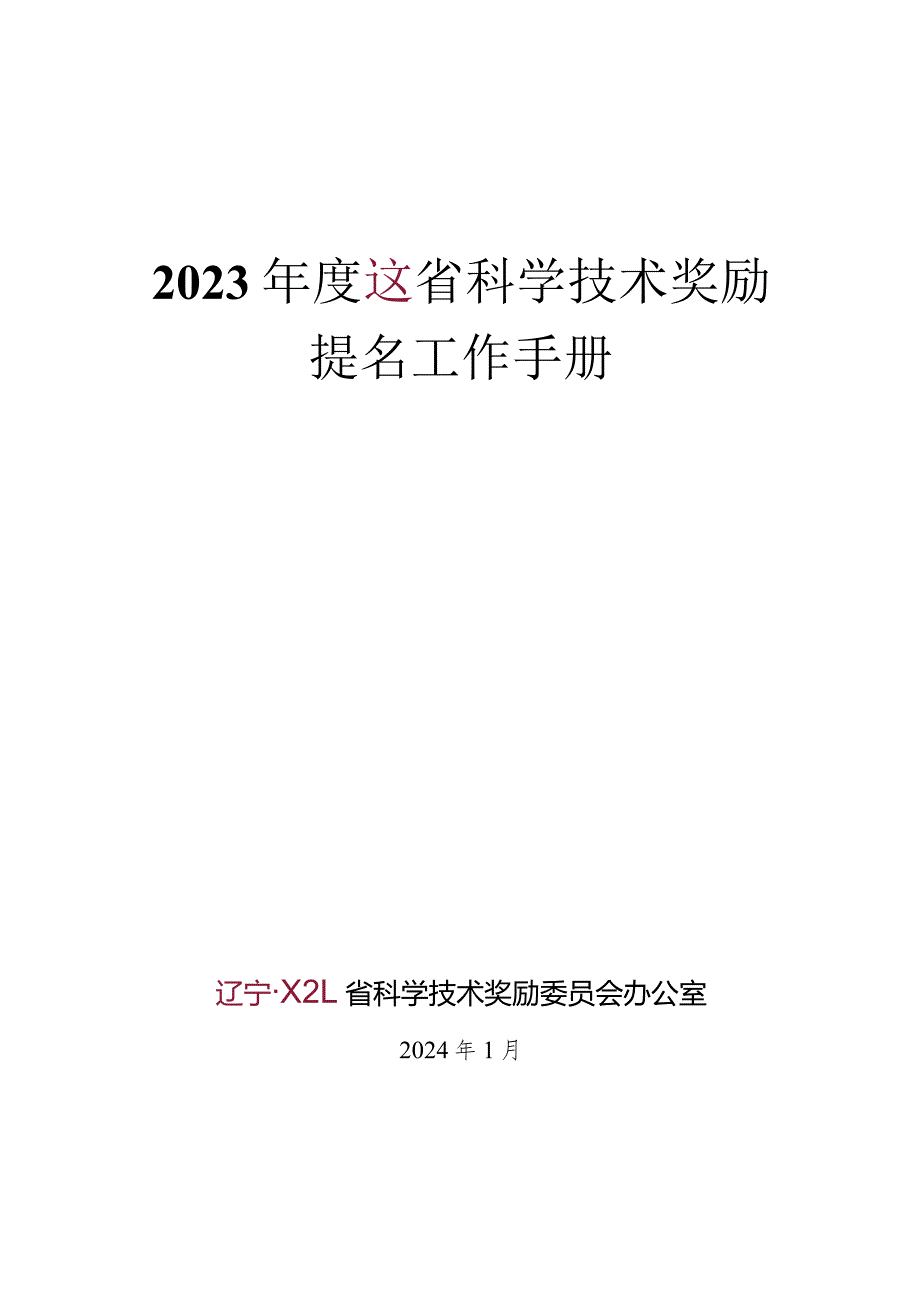 2023年度这省科学技术奖励
提名工作手册

辽宁·X2L省科学技术奖励委员会办公室

2024年1月